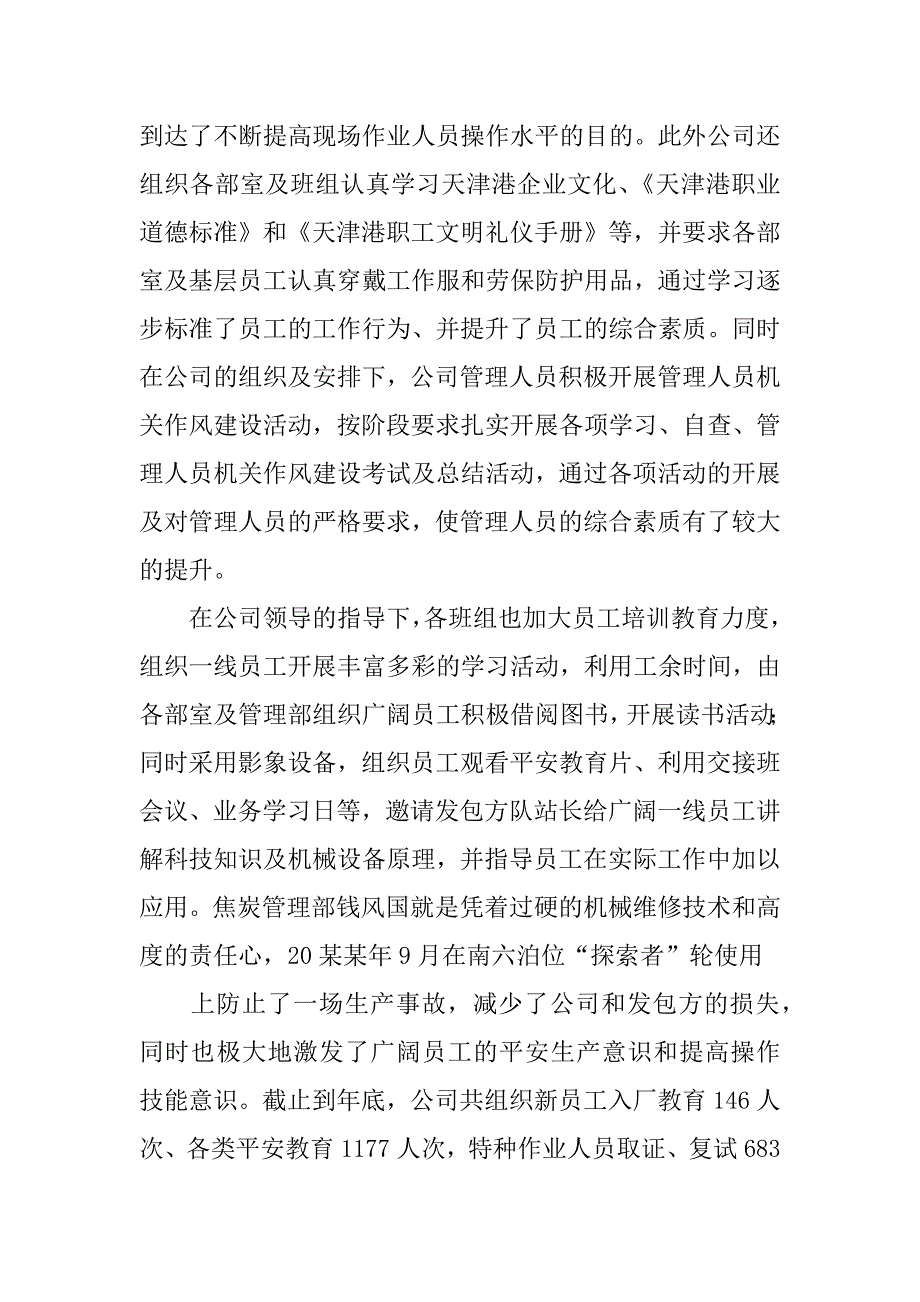 到达了不断提高现场作业人员操作水平的目的。此外公司还组织各部室及班组认真学习天津港企业文化、《天津港职业道德标准》和《天津港职工文明礼仪手册》等，并要求各部室及基层员工认真穿戴工作服和劳保防护用品，通过学习逐步标准了员工的工作行为、并提升了员工的综合素质。同时在公司的组织及安排下，公司管理人员积极开展管理人员机关作风建设活动，按阶段要求扎实开展各项学习、自查、管理人员机关作风建设考试及总结活动，通过各项活动的开展及对管理人员的严格要求，使管理人员的综合素质有了较大的提升。

在公司领导的指导下，各班组也加大员工培训教育力度，组织一线员工开展丰富多彩的学习活动，利用工余时间，由各部室及管理部组织广阔员工积极借阅图书，开展读书活动；同时采用影象设备，组织员工观看平安教育片、利用交接班会议、业务学习日等，邀请发包方队站长给广阔一线员工讲解科技知识及机械设备原理，并指导员工在实际工作中加以应用。焦炭管理部钱风国就是凭着过硬的机械维修技术和高度的责任心，20某某年9月在南六泊位“探索者”轮使用

上防止了一场生产事故，减少了公司和发包方的损失，同时也极大地激发了广阔员工的平安生产意识和提高操作技能意识。截止到年底，公司共组织新员工入厂教育146人次、各类平安教育1177人次，特种作业人员取证、复试683